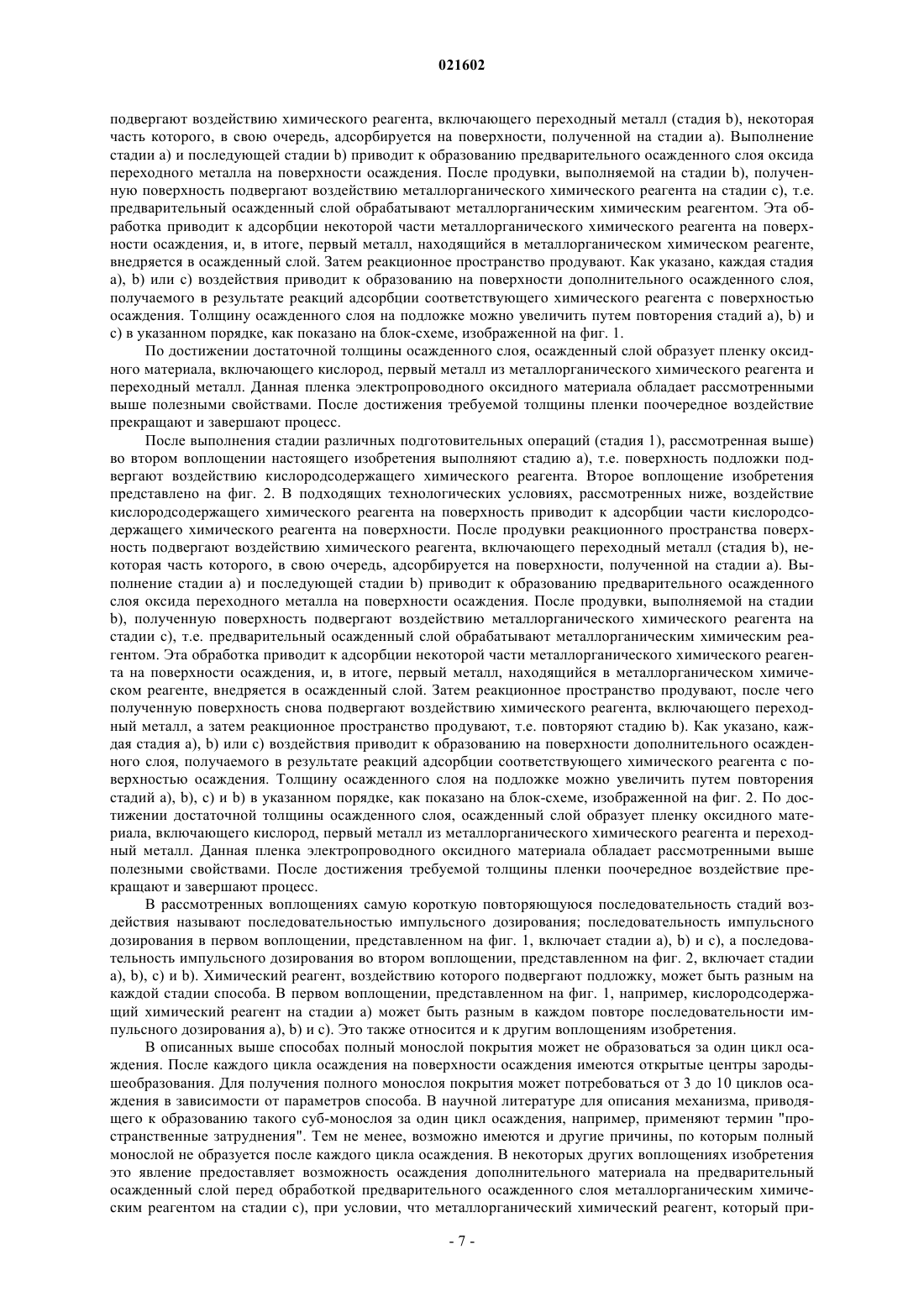 021602

подвергают воздействию химического реагента, включающего переходный металл (стадия b), некоторая часть которого, в свою очередь, адсорбируется на поверхности, полученной на стадии а). Выполнение стадии а) и последующей стадии b) приводит к образованию предварительного осажденного слоя оксида переходного металла на поверхности осаждения. После продувки, выполняемой на стадии b), полученную поверхность подвергают воздействию металлорганического химического реагента на стадии с), т.е. предварительный осажденный слой обрабатывают металлорганическим химическим реагентом. Эта обработка приводит к адсорбции некоторой части металлорганического химического реагента на поверхности осаждения, и, в итоге, первый металл, находящийся в металлорганическом химическом реагенте, внедряется в осажденный слой. Затем реакционное пространство продувают. Как указано, каждая стадия а), b) или с) воздействия приводит к образованию на поверхности дополнительного осажденного слоя, получаемого в результате реакций адсорбции соответствующего химического реагента с поверхностью осаждения. Толщину осажденного слоя на подложке можно увеличить путем повторения стадий а), b) и с) в указанном порядке, как показано на блок-схеме, изображенной на фиг. 1.

По достижении достаточной толщины осажденного слоя, осажденный слой образует пленку оксидного материала, включающего кислород, первый металл из металлорганического химического реагента и переходный металл. Данная пленка электропроводного оксидного материала обладает рассмотренными выше полезными свойствами. После достижения требуемой толщины пленки поочередное воздействие прекращают и завершают процесс.

После выполнения стадии различных подготовительных операций (стадия 1), рассмотренная выше) во втором воплощении настоящего изобретения выполняют стадию а), т.е. поверхность подложки подвергают воздействию кислородсодержащего химического реагента. Второе воплощение изобретения представлено на фиг. 2. В подходящих технологических условиях, рассмотренных ниже, воздействие кислородсодержащего химического реагента на поверхность приводит к адсорбции части кислородсодержащего химического реагента на поверхности. После продувки реакционного пространства поверхность подвергают воздействию химического реагента, включающего переходный металл (стадия b), некоторая часть которого, в свою очередь, адсорбируется на поверхности, полученной на стадии а). Выполнение стадии а) и последующей стадии b) приводит к образованию предварительного осажденного слоя оксида переходного металла на поверхности осаждения. После продувки, выполняемой на стадии b), полученную поверхность подвергают воздействию металлорганического химического реагента на стадии с), т.е. предварительный осажденный слой обрабатывают металлорганическим химическим реагентом. Эта обработка приводит к адсорбции некоторой части металлорганического химического реагента на поверхности осаждения, и, в итоге, первый металл, находящийся в металлорганическом химическом реагенте, внедряется в осажденный слой. Затем реакционное пространство продувают, после чего полученную поверхность снова подвергают воздействию химического реагента, включающего переходный металл, а затем реакционное пространство продувают, т.е. повторяют стадию b). Как указано, каждая стадия а), b) или с) воздействия приводит к образованию на поверхности дополнительного осажденного слоя, получаемого в результате реакций адсорбции соответствующего химического реагента с поверхностью осаждения. Толщину осажденного слоя на подложке можно увеличить путем повторения стадий а), b), с) и b) в указанном порядке, как показано на блок-схеме, изображенной на фиг. 2. По достижении достаточной толщины осажденного слоя, осажденный слой образует пленку оксидного материала, включающего кислород, первый металл из металлорганического химического реагента и переходный металл. Данная пленка электропроводного оксидного материала обладает рассмотренными выше полезными свойствами. После достижения требуемой толщины пленки поочередное воздействие прекращают и завершают процесс.

В рассмотренных воплощениях самую короткую повторяющуюся последовательность стадий воздействия называют последовательностью импульсного дозирования; последовательность импульсного дозирования в первом воплощении, представленном на фиг. 1, включает стадии а), b) и с), а последовательность импульсного дозирования во втором воплощении, представленном на фиг. 2, включает стадии а), b), с) и b). Химический реагент, воздействию которого подвергают подложку, может быть разным на каждой стадии способа. В первом воплощении, представленном на фиг. 1, например, кислородсодержащий химический реагент на стадии а) может быть разным в каждом повторе последовательности импульсного дозирования а), b) и с). Это также относится и к другим воплощениям изобретения.

В описанных выше способах полный монослой покрытия может не образоваться за один цикл осаждения. После каждого цикла осаждения на поверхности осаждения имеются открытые центры зародышеобразования. Для получения полного монослоя покрытия может потребоваться от 3 до 10 циклов осаждения в зависимости от параметров способа. В научной литературе для описания механизма, приводящего к образованию такого суб-монослоя за один цикл осаждения, например, применяют термин "пространственные затруднения". Тем не менее, возможно имеются и другие причины, по которым полный монослой не образуется после каждого цикла осаждения. В некоторых других воплощениях изобретения это явление предоставляет возможность осаждения дополнительного материала на предварительный осажденный слой перед обработкой предварительного осажденного слоя металлорганическим химическим реагентом на стадии с), при условии, что металлорганический химический реагент, который при-

- 7 -